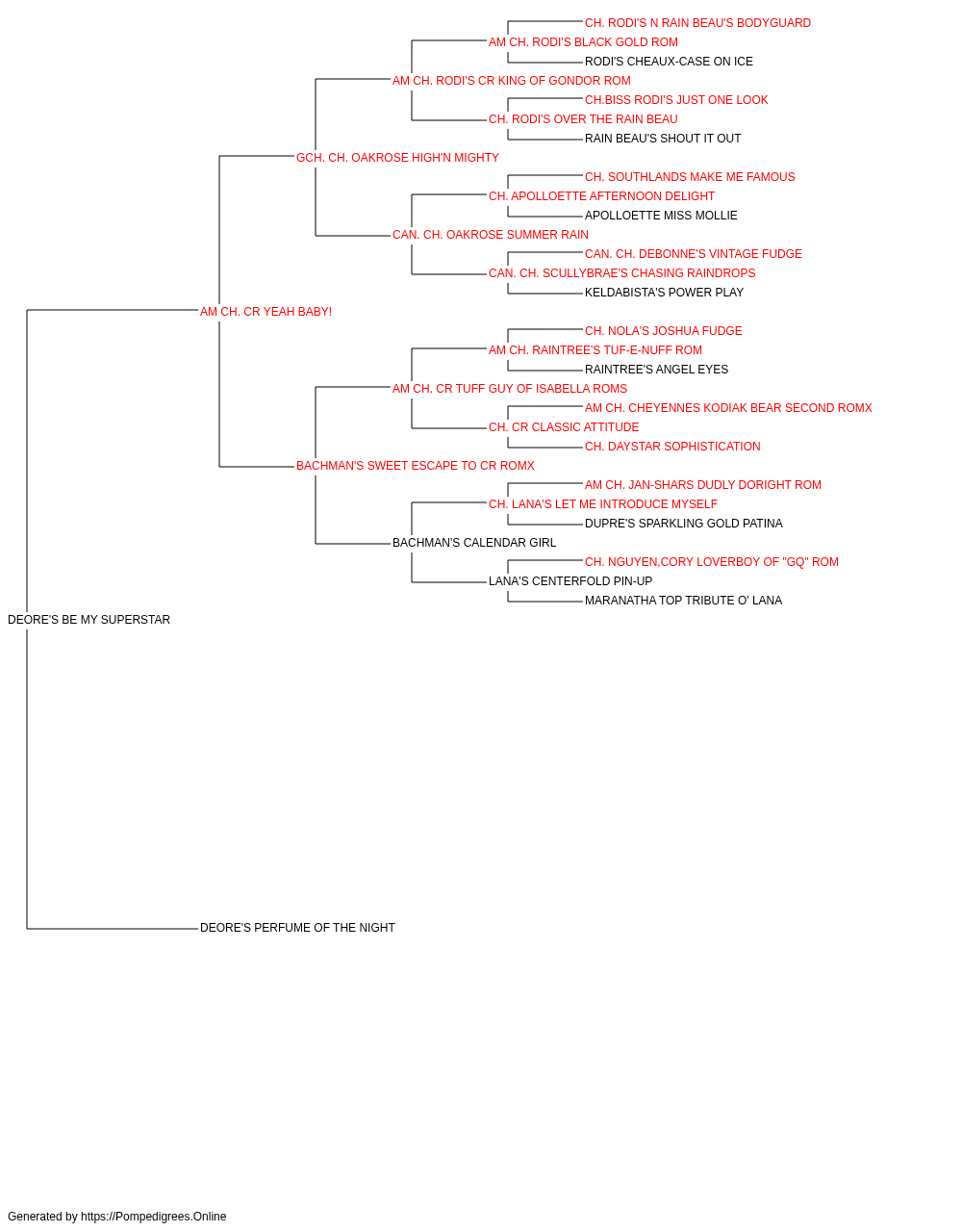 CH. RODI'S N RAIN BEAU'S BODYGUARD
AM CH. RODI'S BLACK GOLD ROM
RODI'S CHEAUX-CASE ON ICE
AM CH. RODI'S CR KING OF GONDOR ROM
CH.BISS RODI'S JUST ONE LOOK
CH. RODI'S OVER THE RAIN BEAU
RAIN BEAU'S SHOUT IT OUT
GCH. CH. OAKROSE HIGH'N MIGHTY
CH. SOUTHLANDS MAKE ME FAMOUS
CH. APOLLOETTE AFTERNOON DELIGHT
APOLLOETTE MISS MOLLIE
CAN. CH. OAKROSE SUMMER RAIN
CAN. CH. DEBONNE'S VINTAGE FUDGE
CAN. CH. SCULLYBRAE'S CHASING RAINDROPS
KELDABISTA'S POWER PLAY
AM CH. CR YEAH BABY!
CH. NOLA'S JOSHUA FUDGE
AM CH. RAINTREE'S TUF-E-NUFF ROM
RAINTREE'S ANGEL EYES
AM CH. CR TUFF GUY OF ISABELLA ROMS
AM CH. CHEYENNES KODIAK BEAR SECOND ROMX
CH. CR CLASSIC ATTITUDE
CH. DAYSTAR SOPHISTICATION
BACHMAN'S SWEET ESCAPE TO CR ROMX
AM CH. JAN-SHARS DUDLY DORIGHT ROM
CH. LANA'S LET ME INTRODUCE MYSELF
DUPRE'S SPARKLING GOLD PATINA
BACHMAN'S CALENDAR GIRL
CH. NGUYEN,CORY LOVERBOY OF "GQ" ROM
LANA'S CENTERFOLD PIN-UP
MARANATHA TOP TRIBUTE O' LANA
DEORE'S BE MY SUPERSTAR
DEORE'S PERFUME OF THE NIGHT

Generated by https://Pompedigrees.Online